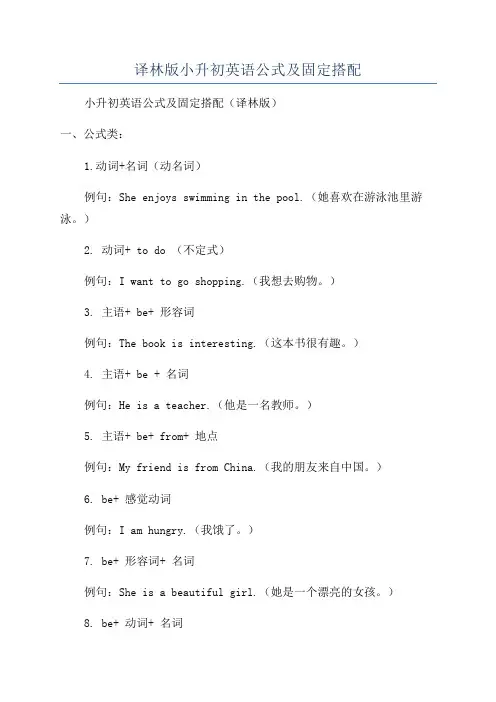 译林版小升初英语公式及固定搭配

小升初英语公式及固定搭配（译林版）

一、公式类：

1.动词+名词（动名词）

例句：She enjoys swimming in the pool.（她喜欢在游泳池里游泳。）

2. 动词+ to do （不定式）

例句：I want to go shopping.（我想去购物。）

3. 主语+ be+ 形容词

例句：The book is interesting.（这本书很有趣。）

4. 主语+ be + 名词

例句：He is a teacher.（他是一名教师。）

5. 主语+ be+ from+ 地点

例句：My friend is from China.（我的朋友来自中国。）

6. be+ 感觉动词

例句：I am hungry.（我饿了。）

7. be+ 形容词+ 名词

例句：She is a beautiful girl.（她是一个漂亮的女孩。）

8. be+ 动词+ 名词